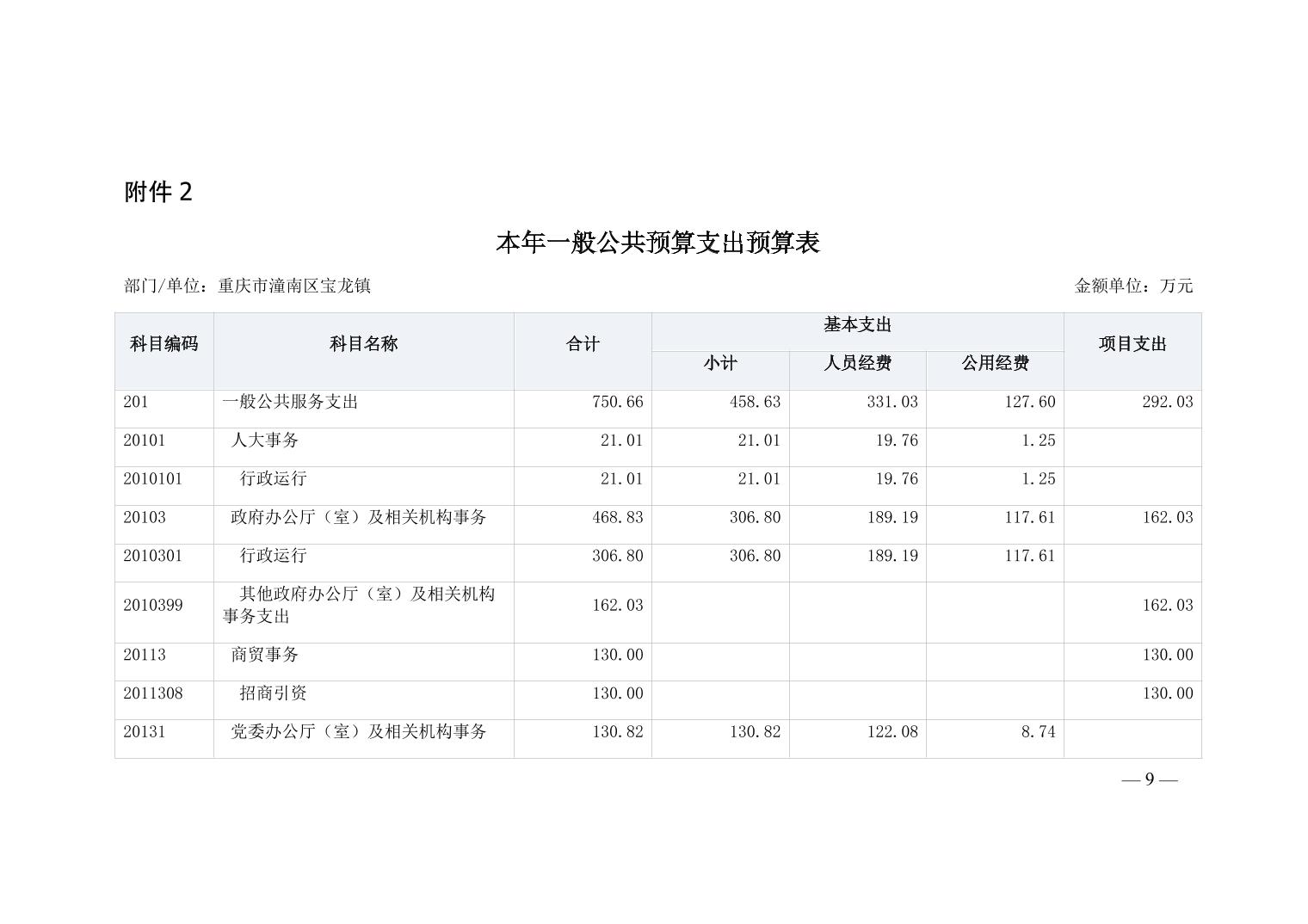 附件2

本年一般公共预算支出预算表

部门/单位：重庆市潼南区宝龙镇 金额单位：万元

| 科目编码 | 科目名称 | 合计 | 基本支出 | | | 项目支出 |
|---|---|---|---|---|---|---|
| | | | 小计 | 人员经费 | 公用经费 | |
| 201 | 一般公共服务支出 | 750.66 | 458.63 | 331.03 | 127.60 | 292.03 |
| 20101 | 人大事务 | 21.01 | 21.01 | 19.76 | 1.25 | |
| 2010101 | 行政运行 | 21.01 | 21.01 | 19.76 | 1.25 | |
| 20103 | 政府办公厅（室）及相关机构事务 | 468.83 | 306.80 | 189.19 | 117.61 | 162.03 |
| 2010301 | 行政运行 | 306.80 | 306.80 | 189.19 | 117.61 | |
| 2010399 | 其他政府办公厅（室）及相关机构事务支出 | 162.03 | | | | 162.03 |
| 20113 | 商贸事务 | 130.00 | | | | 130.00 |
| 2011308 | 招商引资 | 130.00 | | | | 130.00 |
| 20131 | 党委办公厅（室）及相关机构事务 | 130.82 | 130.82 | 122.08 | 8.74 | |

— 9 —